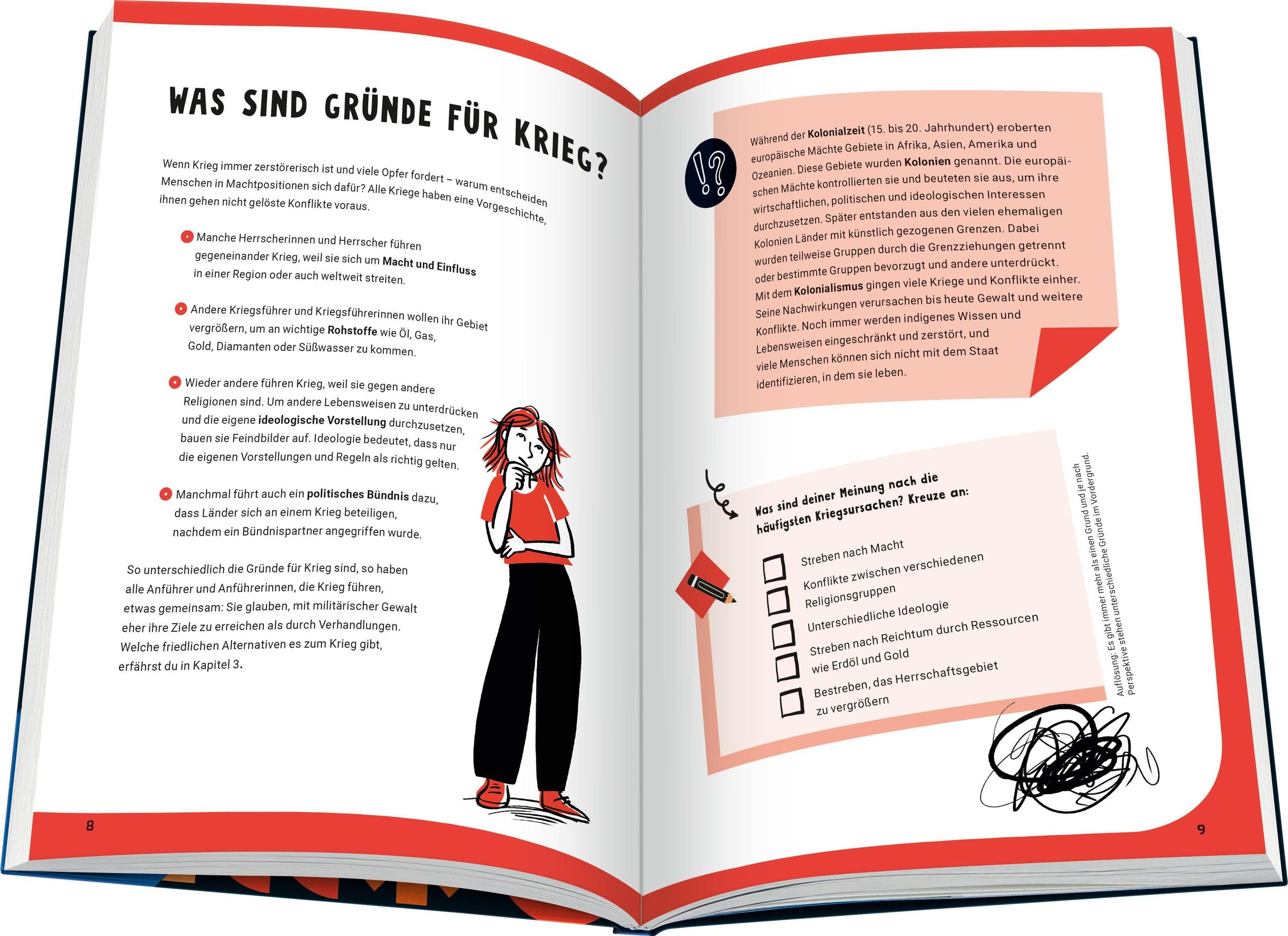 WAS SIND GRÜNDE FÜR KRIEG?

Wenn Krieg immer zerstörerisch ist und viele Opfer fordert – warum entscheiden Menschen in Machtpositionen sich dafür? Alle Kriege haben eine Vorgeschichte, ihnen gehen nicht gelöste Konflikte voraus.

• Manche Herrscherinnen und Herrscher führen gegeneinander Krieg, weil sie sich um Macht und Einfluss in einer Region oder auch weltweit streiten.

• Andere Kriegsführer und Kriegsführerinnen wollen ihr Gebiet vergrößern, um an wichtige Rohstoffe wie Öl, Gas, Gold, Diamanten oder Süßwasser zu kommen.

• Wieder andere führen Krieg, weil sie gegen andere Religionen sind. Um andere Lebensweisen zu unterdrücken und die eigene ideologische Vorstellung durchzusetzen, bauen sie Feindbilder auf. Ideologie bedeutet, dass nur die eigenen Vorstellungen und Regeln als richtig gelten.

• Manchmal führt auch ein politisches Bündnis dazu, dass Länder sich an einem Krieg beteiligen, nachdem ein Bündnispartner angegriffen wurde.

So unterschiedlich die Gründe für Krieg sind, so haben alle Anführer und Anführerinnen, die Krieg führen, etwas gemeinsam: Sie glauben, mit militärischer Gewalt eher ihre Ziele zu erreichen als durch Verhandlungen. Welche friedlichen Alternativen es zum Krieg gibt, erfährst du in Kapitel 3.

8

!?

Während der Kolonialzeit (15. bis 20. Jahrhundert) eroberten europäische Mächte Gebiete in Afrika, Asien, Amerika und Ozeanien. Diese Gebiete wurden Kolonien genannt. Die europäischen Mächte kontrollierten sie und beuteten sie aus, um ihre wirtschaftlichen, politischen und ideologischen Interessen durchzusetzen. Später entstanden aus den vielen ehemaligen Kolonien Länder mit künstlich gezogenen Grenzen. Dabei wurden teilweise Gruppen durch die Grenzziehungen getrennt oder bestimmte Gruppen bevorzugt und andere unterdrückt. Mit dem Kolonialismus gingen viele Kriege und Konflikte einher. Seine Nachwirkungen verursachen bis heute Gewalt und weitere Konflikte. Noch immer werden indigenes Wissen und Lebensweisen eingeschränkt und zerstört, und viele Menschen können sich nicht mit dem Staat identifizieren, in dem sie leben.

Was sind deiner Meinung nach die häufigsten Kriegsursachen? Kreuze an:

☐ Streben nach Macht
☐ Konflikte zwischen verschiedenen Religionsgruppen
☐ Unterschiedliche Ideologie
☐ Streben nach Reichtum durch Ressourcen wie Erdöl und Gold
☐ Bestreben, das Herrschaftsgebiet zu vergrößern

Auflösung: Es gibt immer mehr als einen Grund und je nach Perspektive stehen unterschiedliche Gründe im Vordergrund.

9